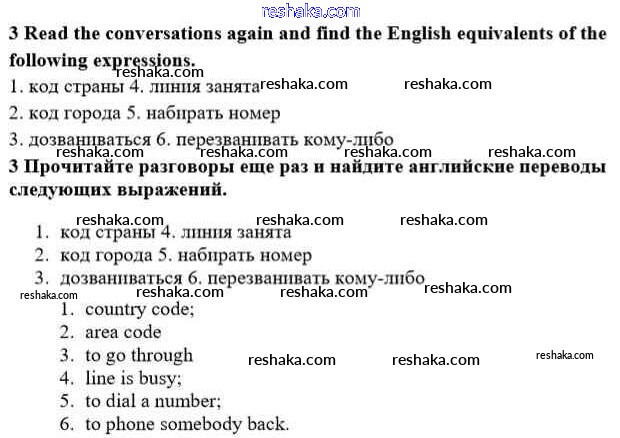 reshaka.com

3 Read the conversations again and find the English equivalents of the following expressions.

reshaka.com

1. код страны 4. линия занята reshaka.com reshaka.com

2. код города 5. набирать номер

3. дозваниваться 6. перезванивать кому-либо

reshaka.com reshaka.com reshaka.com reshaka.com

3 Прочитайте разговоры еще раз и найдите английские переводы следующих выражений.

reshaka.com reshaka.com reshaka.com

1. код страны 4. линия занята
2. код города 5. набирать номер
3. дозваниваться 6. перезванивать кому-либо

reshaka.com reshaka.com reshaka.com reshaka.com

1. country code;
2. area code
3. to go through reshaka.com reshaka.com reshaka.com
4. line is busy;
5. to dial a number;
6. to phone somebody back.